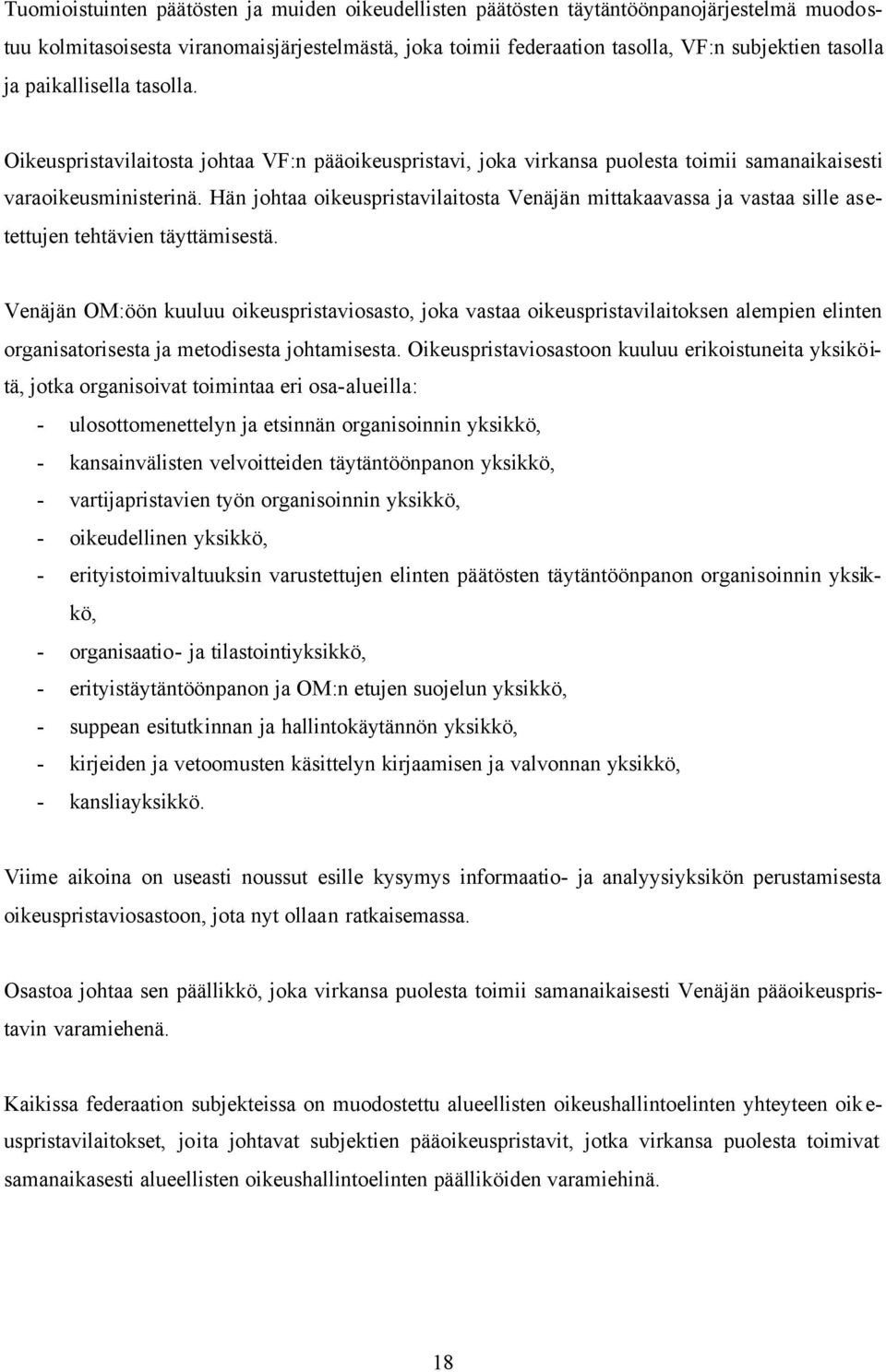 Tuomioistuinten päätösten ja muiden oikeudellisten päätösten täytäntöönpanojärjestelmä muodostuu kolmitasoisesta viranomaisjärjestelmästä, joka toimii federaation tasolla, VF:n subjektien tasolla ja paikallisella tasolla.

Oikeuspristavilaitosta johtaa VF:n pääoikeuspristavi, joka virkansa puolesta toimii samanaikaisesti varaoikeusministerinä. Hän johtaa oikeuspristavilaitosta Venäjän mittakaavassa ja vastaa sille asetettujen tehtävien täyttämisestä.

Venäjän OM:öön kuuluu oikeuspristaviosasto, joka vastaa oikeuspristavilaitoksen alempien elinten organisatorisesta ja metodisesta johtamisesta. Oikeuspristaviosastoon kuuluu erikoistuneita yksiköitä, jotka organisoivat toimintaa eri osa-alueilla:
- ulosottomenettelyn ja etsinnän organisoinnin yksikkö,
- kansainvälisten velvoitteiden täytäntöönpanon yksikkö,
- vartijapristavien työn organisoinnin yksikkö,
- oikeudellinen yksikkö,
- erityistoimivaltuuksin varustettujen elinten päätösten täytäntöönpanon organisoinnin yksikkö,
- organisaatio- ja tilastointiyksikkö,
- erityistäytäntöönpanon ja OM:n etujen suojelun yksikkö,
- suppean esitutkinnan ja hallintokäytännön yksikkö,
- kirjeiden ja vetoomusten käsittelyn kirjaamisen ja valvonnan yksikkö,
- kansliayksikkö.

Viime aikoina on useasti noussut esille kysymys informaatio- ja analyysiyksikön perustamisesta oikeuspristaviosastoon, jota nyt ollaan ratkaisemassa.

Osastoa johtaa sen päällikkö, joka virkansa puolesta toimii samanaikaisesti Venäjän pääoikeuspristavin varamiehenä.

Kaikissa federaation subjekteissa on muodostettu alueellisten oikeushallintoelinten yhteyteen oikeuspristavilaitokset, joita johtavat subjektien pääoikeuspristavit, jotka virkansa puolesta toimivat samanaikasesti alueellisten oikeushallintoelinten päälliköiden varamiehinä.

18